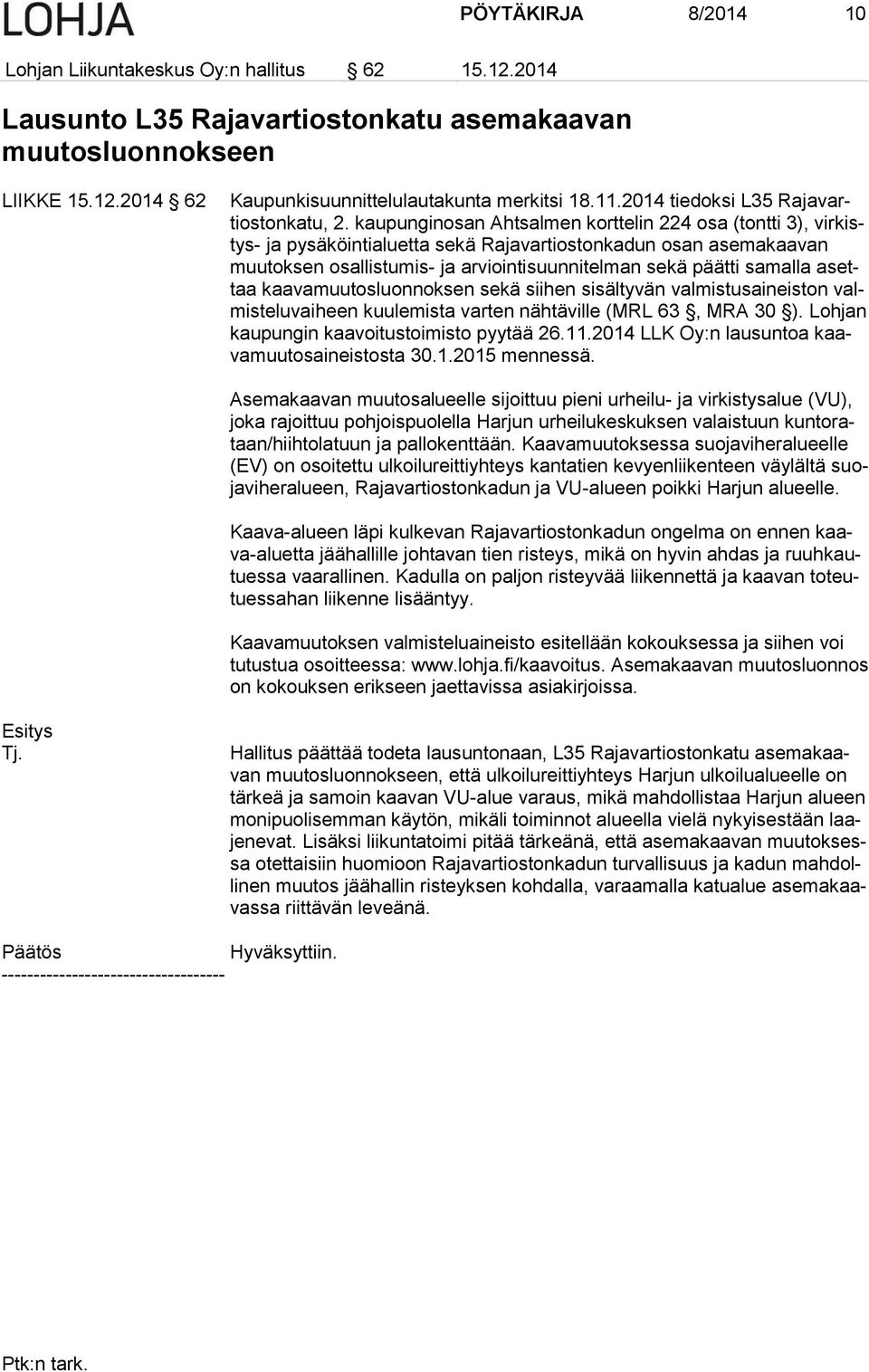 LOHJA PÖYTÄKIRJA 8/2014 10

Lohjan Liikuntakeskus Oy:n hallitus § 62 15.12.2014

Lausunto L35 Rajavartiostonkatu asemakaavan muutosluonnokseen

LIIKKE 15.12.2014 § 62 Kaupunkisuunnittelulautakunta merkitsi 18.11.2014 tiedoksi L35 Rajavartiostonkatu, 2. kaupunginosan Ahtsalmen korttelin 224 osa (tontti 3), virkistys- ja pysäköintialuetta sekä Rajavartiostonkadun osan asemakaavan muutoksen osallistumis- ja arviointisuunnitelman sekä päätti samalla asettaa kaavamuutosluonnoksen sekä siihen sisältyvän valmistusaineiston valmisteluvaiheen kuulemista varten nähtäville (MRL 63 §, MRA 30 §). Lohjan kaupungin kaavoitustoimisto pyytää 26.11.2014 LLK Oy:n lausuntoa kaavamuutosaineistosta 30.1.2015 mennessä.

Asemakaavan muutosalueelle sijoittuu pieni urheilu- ja virkistysalue (VU), joka rajoittuu pohjoispuolella Harjun urheilukeskuksen valaistuun kuntorataan/hiihtolatuun ja pallokenttään. Kaavamuutoksessa suojaviheralueelle (EV) on osoitettu ulkoilureittiyhteys kantatien kevyenliikenteen väylältä suojaviheralueen, Rajavartiostonkadun ja VU-alueen poikki Harjun alueelle.

Kaava-alueen läpi kulkevan Rajavartiostonkadun ongelma on ennen kaava-aluetta jäähallille johtavan tien risteys, mikä on hyvin ahdas ja ruuhkautuessa vaarallinen. Kadulla on paljon risteyvää liikennettä ja kaavan toteutuessahan liikenne lisääntyy.

Kaavamuutoksen valmisteluaineisto esitellään kokouksessa ja siihen voi tutustua osoitteessa: www.lohja.fi/kaavoitus. Asemakaavan muutosluonnos on kokouksen erikseen jaettavissa asiakirjoissa.

Esitys
Tj. Hallitus päättää todeta lausuntonaan, L35 Rajavartiostonkatu asemakaavan muutosluonnokseen, että ulkoilureittiyhteys Harjun ulkoilualueelle on tärkeä ja samoin kaavan VU-alue varaus, mikä mahdollistaa Harjun alueen monipuolisemman käytön, mikäli toiminnot alueella vielä nykyisestään laajenevat. Lisäksi liikuntatoimi pitää tärkeänä, että asemakaavan muutoksessa otettaisiin huomioon Rajavartiostonkadun turvallisuus ja kadun mahdollinen muutos jäähallin risteyksen kohdalla, varaamalla katualue asemakaavassa riittävän leveänä.

Päätös Hyväksyttiin.
-----------------------------------

Ptk:n tark.